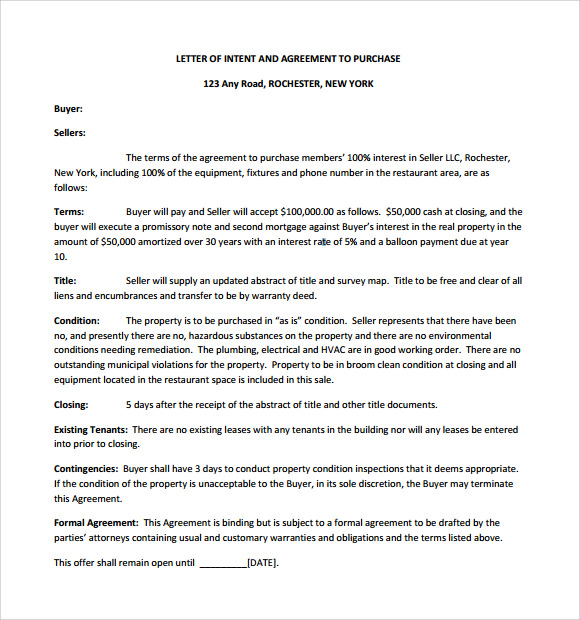 LETTER OF INTENT AND AGREEMENT TO PURCHASE

123 Any Road, ROCHESTER, NEW YORK

Buyer:

Sellers:

The terms of the agreement to purchase members' 100% interest in Seller LLC, Rochester, New York, including 100% of the equipment, fixtures and phone number in the restaurant area, are as follows:

Terms: Buyer will pay and Seller will accept $100,000.00 as follows. $50,000 cash at closing, and the buyer will execute a promissory note and second mortgage against Buyer's interest in the real property in the amount of $50,000 amortized over 30 years with an interest rate of 5% and a balloon payment due at year 10.

Title: Seller will supply an updated abstract of title and survey map. Title to be free and clear of all liens and encumbrances and transfer to be by warranty deed.

Condition: The property is to be purchased in "as is" condition. Seller represents that there have been no, and presently there are no, hazardous substances on the property and there are no environmental conditions needing remediation. The plumbing, electrical and HVAC are in good working order. There are no outstanding municipal violations for the property. Property to be in broom clean condition at closing and all equipment located in the restaurant space is included in this sale.

Closing: 5 days after the receipt of the abstract of title and other title documents.

Existing Tenants: There are no existing leases with any tenants in the building nor will any leases be entered into prior to closing.

Contingencies: Buyer shall have 3 days to conduct property condition inspections that it deems appropriate. If the condition of the property is unacceptable to the Buyer, in its sole discretion, the Buyer may terminate this Agreement.

Formal Agreement: This Agreement is binding but is subject to a formal agreement to be drafted by the parties' attorneys containing usual and customary warranties and obligations and the terms listed above.

This offer shall remain open until _________[DATE].